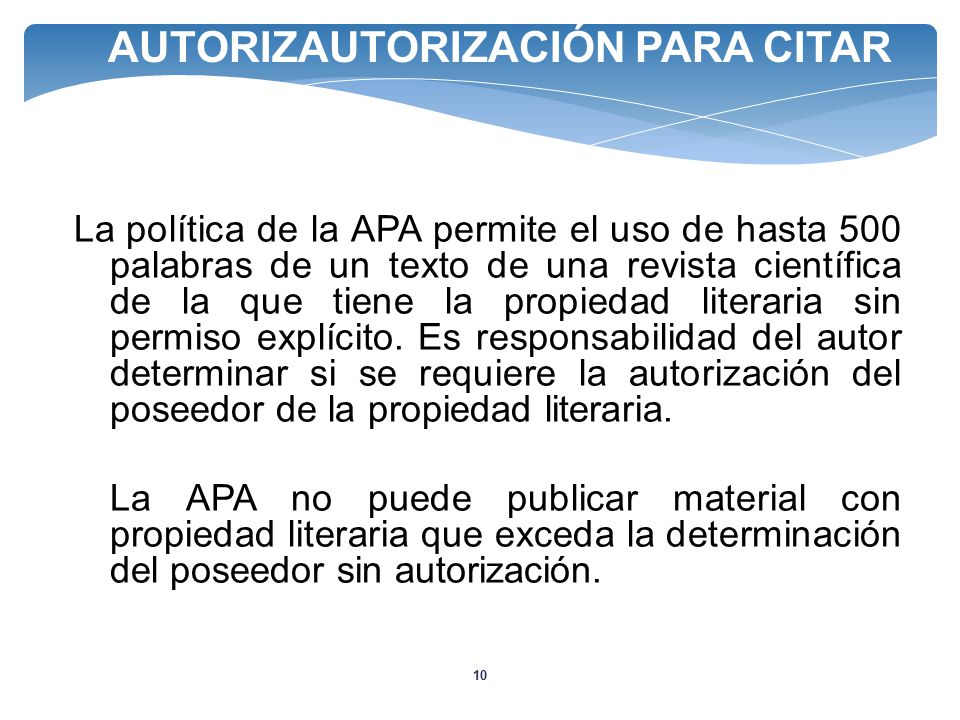 AUTORIZAUTORIZACIÓN PARA CITAR

La política de la APA permite el uso de hasta 500 palabras de un texto de una revista científica de la que tiene la propiedad literaria sin permiso explícito. Es responsabilidad del autor determinar si se requiere la autorización del poseedor de la propiedad literaria.

La APA no puede publicar material con propiedad literaria que exceda la determinación del poseedor sin autorización.

10